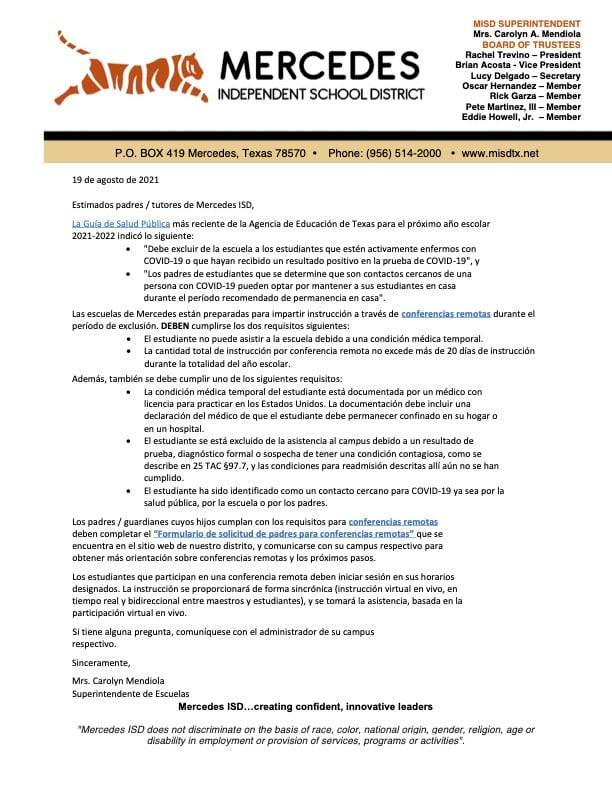 MERCEDES
INDEPENDENT SCHOOL DISTRICT

MISD SUPERINTENDENT
Mrs. Carolyn A. Mendiola
BOARD OF TRUSTEES
Rachel Trevino – President
Brian Acosta - Vice President
Lucy Delgado – Secretary
Oscar Hernandez – Member
Rick Garza – Member
Pete Martinez, III – Member
Eddie Howell, Jr. – Member

P.O. BOX 419 Mercedes, Texas 78570 • Phone: (956) 514-2000 • www.misdtx.net

19 de agosto de 2021

Estimados padres / tutores de Mercedes ISD,

La Guía de Salud Pública más reciente de la Agencia de Educación de Texas para el próximo año escolar 2021-2022 indicó lo siguiente:
• "Debe excluir de la escuela a los estudiantes que estén activamente enfermos con COVID-19 o que hayan recibido un resultado positivo en la prueba de COVID-19", y
• "Los padres de estudiantes que se determine que son contactos cercanos de una persona con COVID-19 pueden optar por mantener a sus estudiantes en casa durante el período recomendado de permanencia en casa".

Las escuelas de Mercedes están preparadas para impartir instrucción a través de conferencias remotas durante el período de exclusión. DEBEN cumplirse los dos requisitos siguientes:
• El estudiante no puede asistir a la escuela debido a una condición médica temporal.
• La cantidad total de instrucción por conferencia remota no excede más de 20 días de instrucción durante la totalidad del año escolar.

Además, también se debe cumplir uno de los siguientes requisitos:
• La condición médica temporal del estudiante está documentada por un médico con licencia para practicar en los Estados Unidos. La documentación debe incluir una declaración del médico de que el estudiante debe permanecer confinado en su hogar o en un hospital.
• El estudiante se está excluido de la asistencia al campus debido a un resultado de prueba, diagnóstico formal o sospecha de tener una condición contagiosa, como se describe en 25 TAC §97.7, y las condiciones para readmisión descritas allí aún no se han cumplido.
• El estudiante ha sido identificado como un contacto cercano para COVID-19 ya sea por la salud pública, por la escuela o por los padres.

Los padres / guardianes cuyos hijos cumplan con los requisitos para conferencias remotas deben completar el "Formulario de solicitud de padres para conferencias remotas" que se encuentra en el sitio web de nuestro distrito, y comunicarse con su campus respectivo para obtener más orientación sobre conferencias remotas y los próximos pasos.

Los estudiantes que participan en una conferencia remota deben iniciar sesión en sus horarios designados. La instrucción se proporcionará de forma sincrónica (instrucción virtual en vivo, en tiempo real y bidireccional entre maestros y estudiantes), y se tomará la asistencia, basada en la participación virtual en vivo.

Si tiene alguna pregunta, comuníquese con el administrador de su campus respectivo.

Sinceramente,

Mrs. Carolyn Mendiola
Superintendente de Escuelas

Mercedes ISD…creating confident, innovative leaders

"Mercedes ISD does not discriminate on the basis of race, color, national origin, gender, religion, age or disability in employment or provision of services, programs or activities".